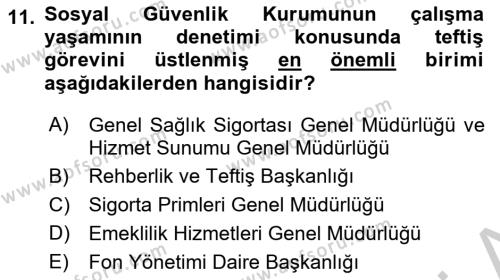 11. Sosyal Güvenlik Kurumunun çalışma yaşamının denetimi konusunda teftiş görevini üstlenmiş en önemli birimi aşağıdakilerden hangisidir?

A) Genel Sağlık Sigortası Genel Müdürlüğü ve Hizmet Sunumu Genel Müdürlüğü
B) Rehberlik ve Teftiş Başkanlığı
C) Sigorta Primleri Genel Müdürlüğü
D) Emeklilik Hizmetleri Genel Müdürlüğü
E) Fon Yönetimi Daire Başkanlığı

www.aofsoru.com